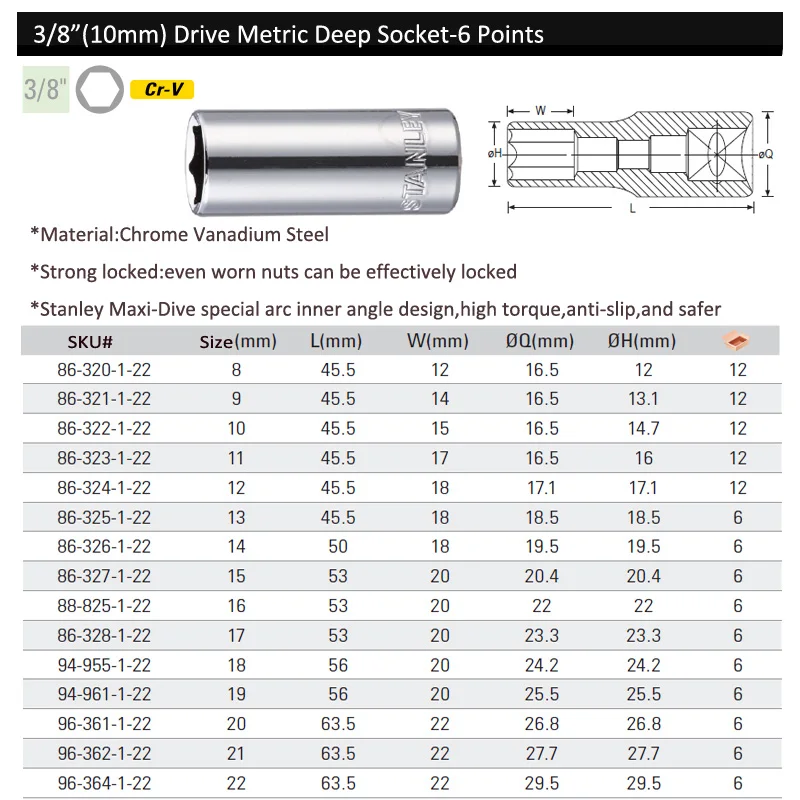 3/8"(10mm) Drive Metric Deep Socket-6 Points

3/8"

Cr-V

STANLEY

W
øH
øQ
L

*Material:Chrome Vanadium Steel

*Strong locked:even worn nuts can be effectively locked

*Stanley Maxi-Dive special arc inner angle design,high torque,anti-slip,and safer

| SKU# | Size(mm) | L(mm) | W(mm) | ØQ(mm) | ØH(mm) | |
|---|---|---|---|---|---|---|
| 86-320-1-22 | 8 | 45.5 | 12 | 16.5 | 12 | 12 |
| 86-321-1-22 | 9 | 45.5 | 14 | 16.5 | 13.1 | 12 |
| 86-322-1-22 | 10 | 45.5 | 15 | 16.5 | 14.7 | 12 |
| 86-323-1-22 | 11 | 45.5 | 17 | 16.5 | 16 | 12 |
| 86-324-1-22 | 12 | 45.5 | 18 | 17.1 | 17.1 | 12 |
| 86-325-1-22 | 13 | 45.5 | 18 | 18.5 | 18.5 | 6 |
| 86-326-1-22 | 14 | 50 | 18 | 19.5 | 19.5 | 6 |
| 86-327-1-22 | 15 | 53 | 20 | 20.4 | 20.4 | 6 |
| 88-825-1-22 | 16 | 53 | 20 | 22 | 22 | 6 |
| 86-328-1-22 | 17 | 53 | 20 | 23.3 | 23.3 | 6 |
| 94-955-1-22 | 18 | 56 | 20 | 24.2 | 24.2 | 6 |
| 94-961-1-22 | 19 | 56 | 20 | 25.5 | 25.5 | 6 |
| 96-361-1-22 | 20 | 63.5 | 22 | 26.8 | 26.8 | 6 |
| 96-362-1-22 | 21 | 63.5 | 22 | 27.7 | 27.7 | 6 |
| 96-364-1-22 | 22 | 63.5 | 22 | 29.5 | 29.5 | 6 |